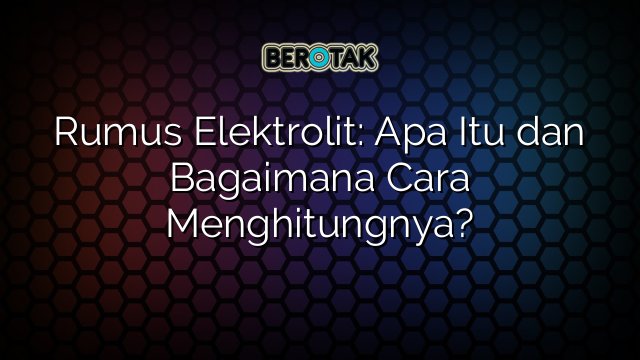 BEROTAK

Rumus Elektrolit: Apa Itu dan Bagaimana Cara Menghitungnya?